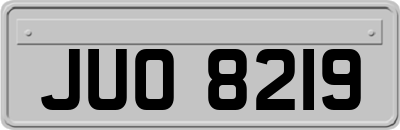 JUO 8219